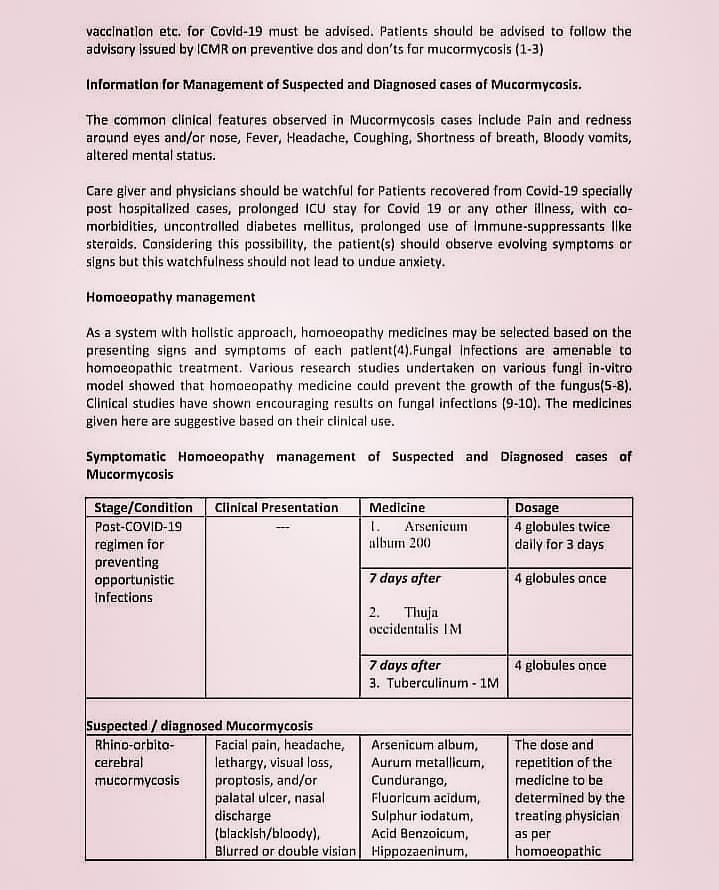 vaccination etc. for Covid-19 must be advised. Patients should be advised to follow the advisory issued by ICMR on preventive dos and don'ts for mucormycosis (1-3)

Information for Management of Suspected and Diagnosed cases of Mucormycosis.

The common clinical features observed in Mucormycosis cases include Pain and redness around eyes and/or nose, Fever, Headache, Coughing, Shortness of breath, Bloody vomits, altered mental status.

Care giver and physicians should be watchful for Patients recovered from Covid-19 specially post hospitalized cases, prolonged ICU stay for Covid 19 or any other illness, with co-morbidities, uncontrolled diabetes mellitus, prolonged use of immune-suppressants like steroids. Considering this possibility, the patient(s) should observe evolving symptoms or signs but this watchfulness should not lead to undue anxiety.

Homoeopathy management

As a system with holistic approach, homoeopathy medicines may be selected based on the presenting signs and symptoms of each patient(4).Fungal infections are amenable to homoeopathic treatment. Various research studies undertaken on various fungi in-vitro model showed that homoeopathy medicine could prevent the growth of the fungus(5-8). Clinical studies have shown encouraging results on fungal infections (9-10). The medicines given here are suggestive based on their clinical use.

Symptomatic Homoeopathy management of Suspected and Diagnosed cases of Mucormycosis

| Stage/Condition | Clinical Presentation | Medicine | Dosage |
|---|---|---|---|
| Post-COVID-19 regimen for preventing opportunistic infections | --- | 1. Arsenicum album 200 | 4 globules twice daily for 3 days |
| | | 7 days after 2. Thuja occidentalis 1M | 4 globules once |
| | | 7 days after 3. Tuberculinum - 1M | 4 globules once |
| Suspected / diagnosed Mucormycosis | | | |
| Rhino-orbito-cerebral mucormycosis | Facial pain, headache, lethargy, visual loss, proptosis, and/or palatal ulcer, nasal discharge (blackish/bloody), Blurred or double vision | Arsenicum album, Aurum metallicum, Cundurango, Fluoricum acidum, Sulphur iodatum, Acid Benzoicum, Hippozaeninum, | The dose and repetition of the medicine to be determined by the treating physician as per homoeopathic |